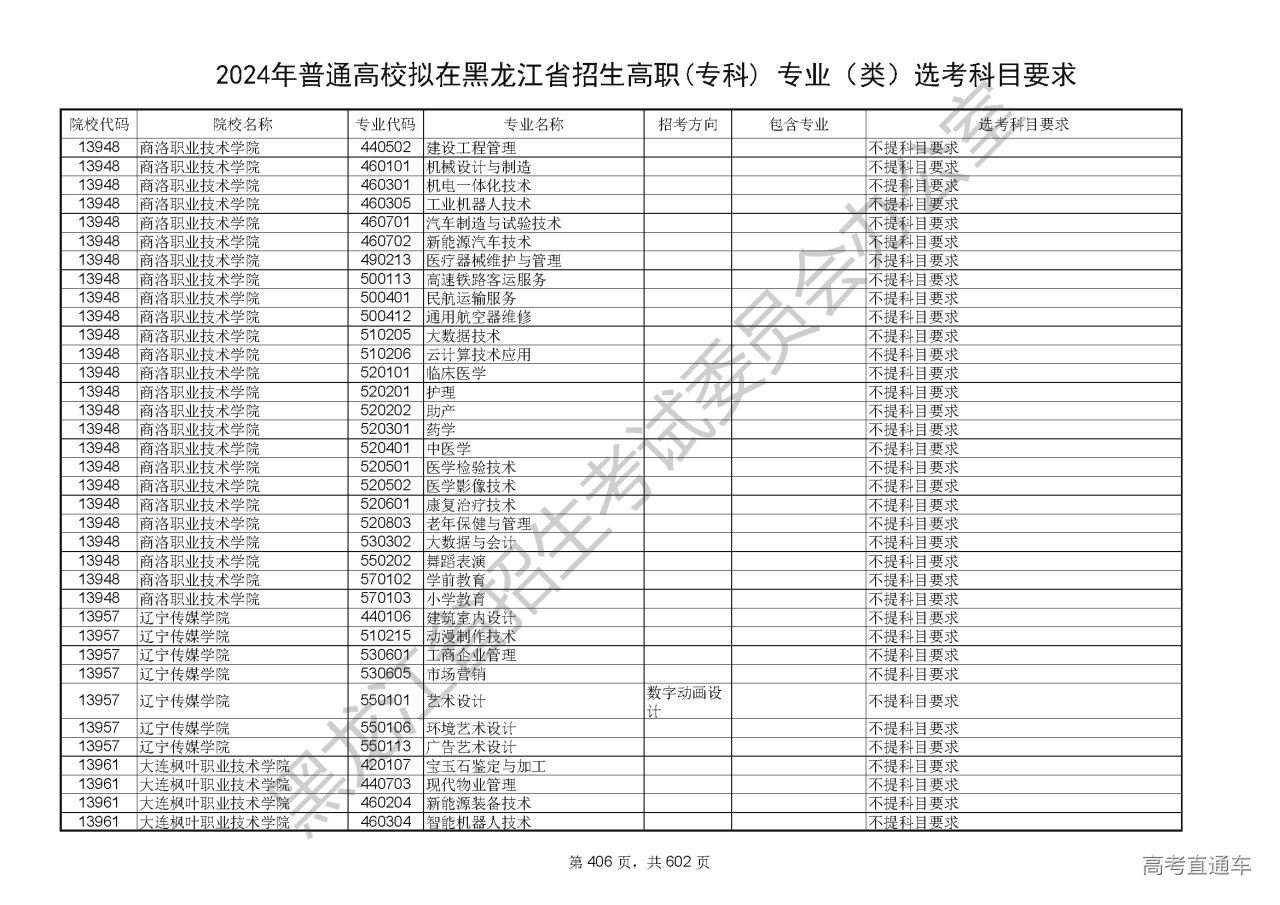 2024年普通高校拟在黑龙江省招生高职(专科) 专业(类)选考科目要求

| 院校代码 | 院校名称 | 专业代码 | 专业名称 | 招考方向 | 包含专业 | 选考科目要求 |
|---|---|---|---|---|---|---|
| 13948 | 商洛职业技术学院 | 440502 | 建设工程管理 | | | 不提科目要求 |
| 13948 | 商洛职业技术学院 | 460101 | 机械设计与制造 | | | 不提科目要求 |
| 13948 | 商洛职业技术学院 | 460301 | 机电一体化技术 | | | 不提科目要求 |
| 13948 | 商洛职业技术学院 | 460305 | 工业机器人技术 | | | 不提科目要求 |
| 13948 | 商洛职业技术学院 | 460701 | 汽车制造与试验技术 | | | 不提科目要求 |
| 13948 | 商洛职业技术学院 | 460702 | 新能源汽车技术 | | | 不提科目要求 |
| 13948 | 商洛职业技术学院 | 490213 | 医疗器械维护与管理 | | | 不提科目要求 |
| 13948 | 商洛职业技术学院 | 500113 | 高速铁路客运服务 | | | 不提科目要求 |
| 13948 | 商洛职业技术学院 | 500401 | 民航运输服务 | | | 不提科目要求 |
| 13948 | 商洛职业技术学院 | 500412 | 通用航空器维修 | | | 不提科目要求 |
| 13948 | 商洛职业技术学院 | 510205 | 大数据技术 | | | 不提科目要求 |
| 13948 | 商洛职业技术学院 | 510206 | 云计算技术应用 | | | 不提科目要求 |
| 13948 | 商洛职业技术学院 | 520101 | 临床医学 | | | 不提科目要求 |
| 13948 | 商洛职业技术学院 | 520201 | 护理 | | | 不提科目要求 |
| 13948 | 商洛职业技术学院 | 520202 | 助产 | | | 不提科目要求 |
| 13948 | 商洛职业技术学院 | 520301 | 药学 | | | 不提科目要求 |
| 13948 | 商洛职业技术学院 | 520401 | 中医学 | | | 不提科目要求 |
| 13948 | 商洛职业技术学院 | 520501 | 医学检验技术 | | | 不提科目要求 |
| 13948 | 商洛职业技术学院 | 520502 | 医学影像技术 | | | 不提科目要求 |
| 13948 | 商洛职业技术学院 | 520601 | 康复治疗技术 | | | 不提科目要求 |
| 13948 | 商洛职业技术学院 | 520803 | 老年保健与管理 | | | 不提科目要求 |
| 13948 | 商洛职业技术学院 | 530302 | 大数据与会计 | | | 不提科目要求 |
| 13948 | 商洛职业技术学院 | 550202 | 舞蹈表演 | | | 不提科目要求 |
| 13948 | 商洛职业技术学院 | 570102 | 学前教育 | | | 不提科目要求 |
| 13948 | 商洛职业技术学院 | 570103 | 小学教育 | | | 不提科目要求 |
| 13957 | 辽宁传媒学院 | 440106 | 建筑室内设计 | | | 不提科目要求 |
| 13957 | 辽宁传媒学院 | 510215 | 动漫制作技术 | | | 不提科目要求 |
| 13957 | 辽宁传媒学院 | 530601 | 工商企业管理 | | | 不提科目要求 |
| 13957 | 辽宁传媒学院 | 530605 | 市场营销 | | | 不提科目要求 |
| 13957 | 辽宁传媒学院 | 550101 | 艺术设计 | 数字动画设计 | | 不提科目要求 |
| 13957 | 辽宁传媒学院 | 550106 | 环境艺术设计 | | | 不提科目要求 |
| 13957 | 辽宁传媒学院 | 550113 | 广告艺术设计 | | | 不提科目要求 |
| 13961 | 大连枫叶职业技术学院 | 420107 | 宝玉石鉴定与加工 | | | 不提科目要求 |
| 13961 | 大连枫叶职业技术学院 | 440703 | 现代物业管理 | | | 不提科目要求 |
| 13961 | 大连枫叶职业技术学院 | 460204 | 新能源装备技术 | | | 不提科目要求 |
| 13961 | 大连枫叶职业技术学院 | 460304 | 智能机器人技术 | | | 不提科目要求 |

黑龙江省招生考试委员会办公室

第 406 页，共 602 页

高考直通车